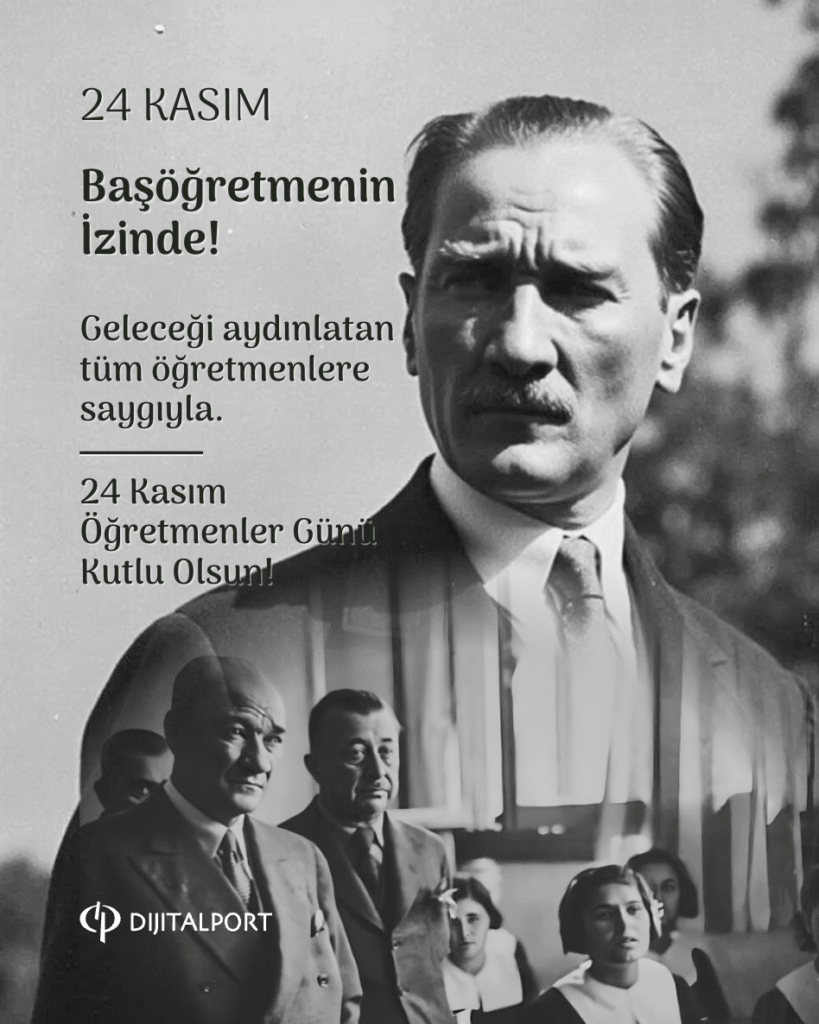 24 KASIM

Başöğretmenin İzinde!

Geleceği aydınlatan tüm öğretmenlere saygıyla.

24 Kasım Öğretmenler Günü Kutlu Olsun!

DIJITALPORT